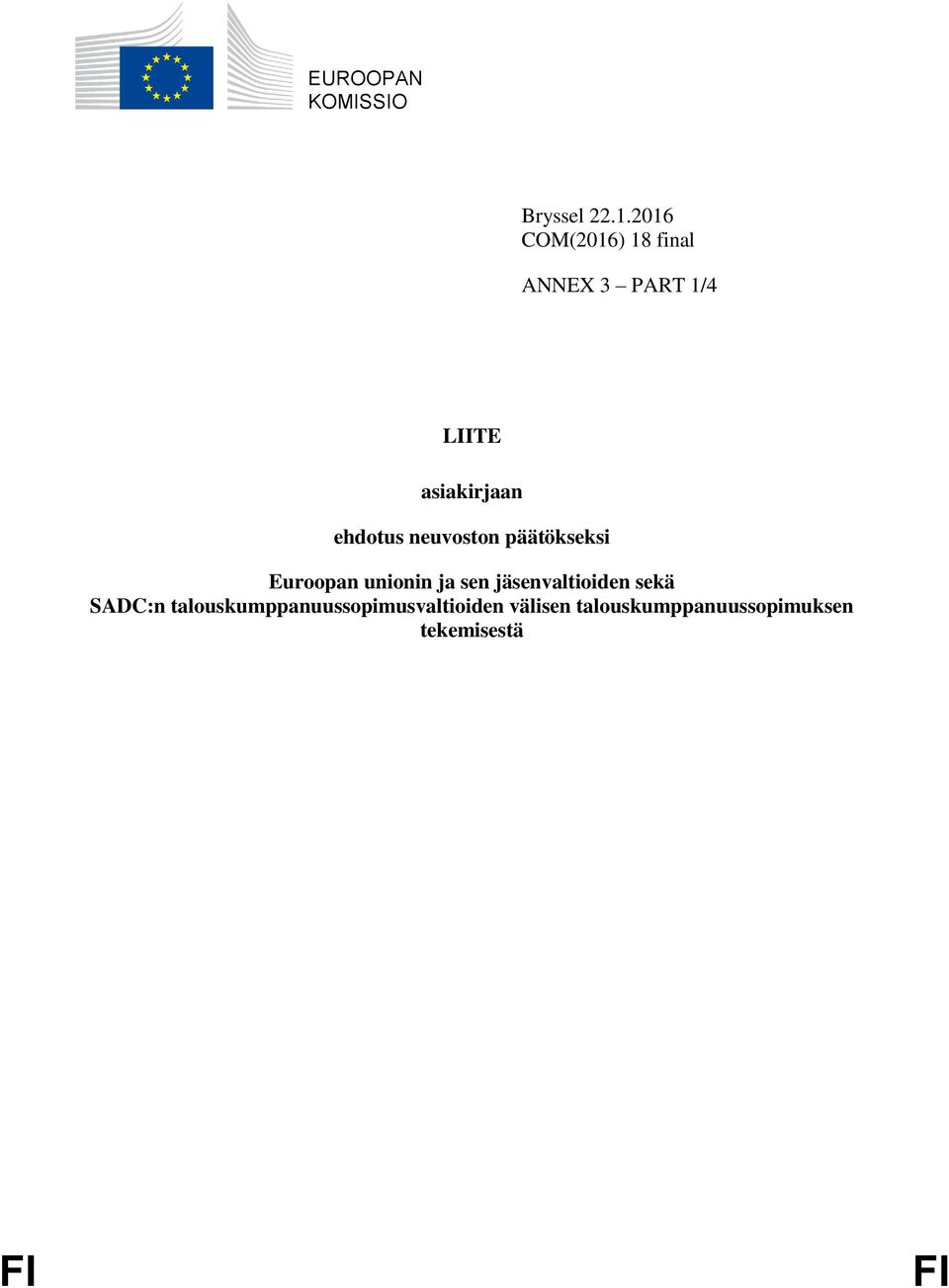 EUROOPAN
KOMISSIO

Bryssel 22.1.2016
COM(2016) 18 final

ANNEX 3 – PART 1/4

LIITE

asiakirjaan

ehdotus neuvoston päätökseksi

Euroopan unionin ja sen jäsenvaltioiden sekä SADC:n talouskumppanuussopimusvaltioiden välisen talouskumppanuussopimuksen tekemisestä

FI

FI